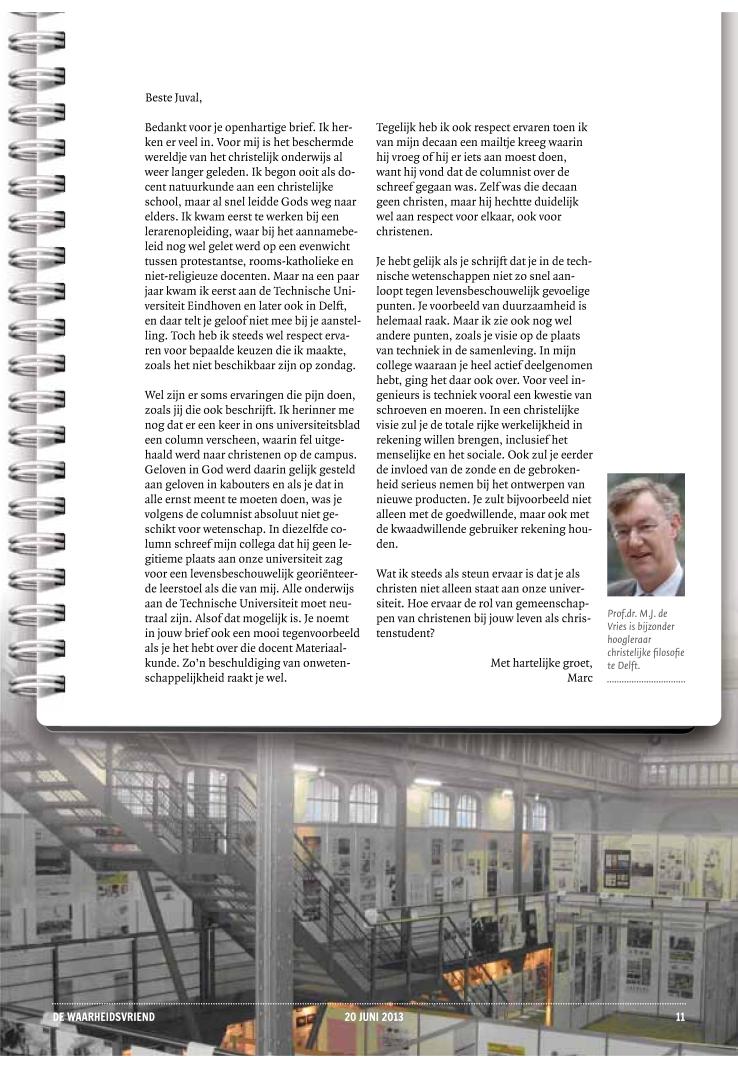 Beste Juval,

Bedankt voor je openhartige brief. Ik herken er veel in. Voor mij is het beschermde wereldje van het christelijk onderwijs al weer langer geleden. Ik begon ooit als docent natuurkunde aan een christelijke school, maar al snel leidde Gods weg naar elders. Ik kwam eerst te werken bij een lerarenopleiding, waar bij het aannamebeleid nog wel gelet werd op een evenwicht tussen protestantse, rooms-katholieke en niet-religieuze docenten. Maar na een paar jaar kwam ik eerst aan de Technische Universiteit Eindhoven en later ook in Delft, en daar telt je geloof niet mee bij je aanstelling. Toch heb ik steeds wel respect ervaren voor bepaalde keuzen die ik maakte, zoals het niet beschikbaar zijn op zondag.

Wel zijn er soms ervaringen die pijn doen, zoals jij die ook beschrijft. Ik herinner me nog dat er een keer in ons universiteitsblad een column verscheen, waarin fel uitgehaald werd naar christenen op de campus. Geloven in God werd daarin gelijk gesteld aan geloven in kabouters en als je dat in alle ernst meent te moeten doen, was je volgens de columnist absoluut niet geschikt voor wetenschap. In diezelfde column schreef mijn collega dat hij geen legitieme plaats aan onze universiteit zag voor een levensbeschouwelijk georiënteerde leerstoel als die van mij. Alle onderwijs aan de Technische Universiteit moet neutraal zijn. Alsof dat mogelijk is. Je noemt in jouw brief ook een mooi tegenvoorbeeld als je het hebt over die docent Materiaalkunde. Zo'n beschuldiging van onwetenschappelijkheid raakt je wel.

Tegelijk heb ik ook respect ervaren toen ik van mijn decaan een mailtje kreeg waarin hij vroeg of hij er iets aan moest doen, want hij vond dat de columnist over de schreef gegaan was. Zelf was die decaan geen christen, maar hij hechtte duidelijk wel aan respect voor elkaar, ook voor christenen.

Je hebt gelijk als je schrijft dat je in de technische wetenschappen niet zo snel aanloopt tegen levensbeschouwelijk gevoelige punten. Je voorbeeld van duurzaamheid is helemaal raak. Maar ik zie ook nog wel andere punten, zoals je visie op de plaats van techniek in de samenleving. In mijn college waaraan je heel actief deelgenomen hebt, ging het daar ook over. Voor veel ingenieurs is techniek vooral een kwestie van schroeven en moeren. In een christelijke visie zul je de totale rijke werkelijkheid in rekening willen brengen, inclusief het menselijke en het sociale. Ook zul je eerder de invloed van de zonde en de gebrokenheid serieus nemen bij het ontwerpen van nieuwe producten. Je zult bijvoorbeeld niet alleen met de goedwillende, maar ook met de kwaadwillende gebruiker rekening houden.

Wat ik steeds als steun ervaar is dat je als christen niet alleen staat aan onze universiteit. Hoe ervaar de rol van gemeenschappen van christenen bij jouw leven als christenstudent?

Met hartelijke groet,
Marc

Prof.dr. M.J. de Vries is bijzonder hoogleraar christelijke filosofie te Delft.

DE WAARHEIDSVRIEND 20 JUNI 2013 11